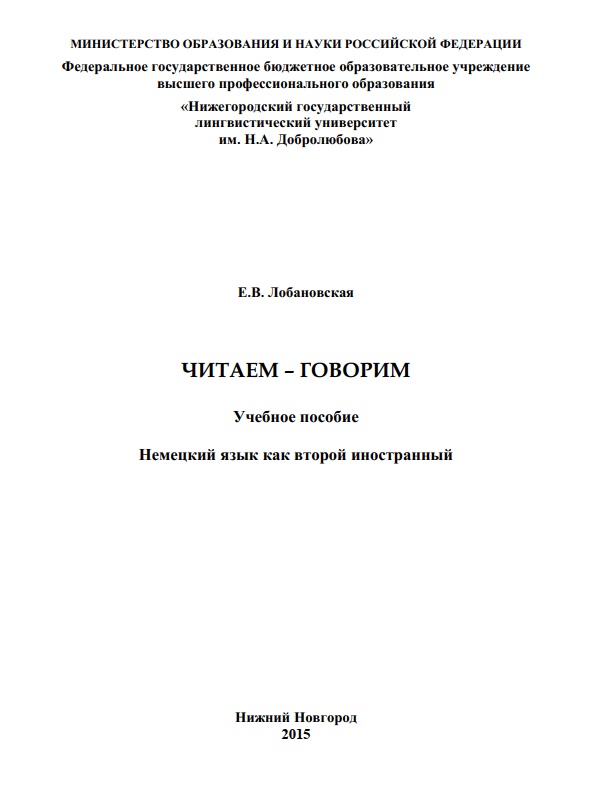 МИНИСТЕРСТВО ОБРАЗОВАНИЯ И НАУКИ РОССИЙСКОЙ ФЕДЕРАЦИИ
Федеральное государственное бюджетное образовательное учреждение высшего профессионального образования
«Нижегородский государственный лингвистический университет им. Н.А. Добролюбова»

Е.В. Лобановская

ЧИТАЕМ – ГОВОРИМ

Учебное пособие

Немецкий язык как второй иностранный

Нижний Новгород
2015